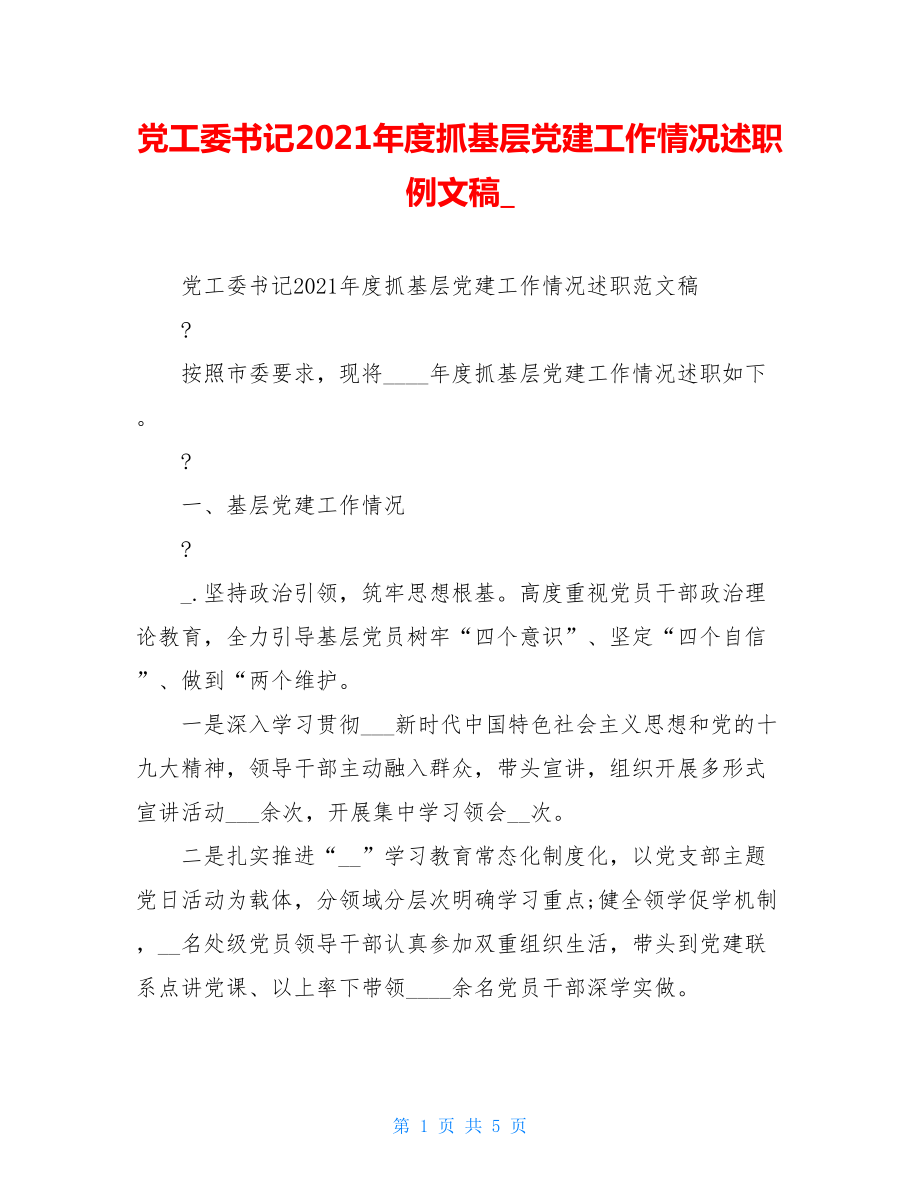 党工委书记2021年度抓基层党建工作情况述职例文稿_

党工委书记2021年度抓基层党建工作情况述职范文稿

?

按照市委要求，现将____年度抓基层党建工作情况述职如下。

?

一、基层党建工作情况

?

_.坚持政治引领，筑牢思想根基。高度重视党员干部政治理论教育，全力引导基层党员树牢“四个意识”、坚定“四个自信”、做到“两个维护。

一是深入学习贯彻___新时代中国特色社会主义思想和党的十九大精神，领导干部主动融入群众，带头宣讲，组织开展多形式宣讲活动___余次，开展集中学习领会__次。

二是扎实推进“__”学习教育常态化制度化，以党支部主题党日活动为载体，分领域分层次明确学习重点;健全领学促学机制，__名处级党员领导干部认真参加双重组织生活，带头到党建联系点讲党课、以上率下带领____余名党员干部深学实做。

第 1 页 共 5 页